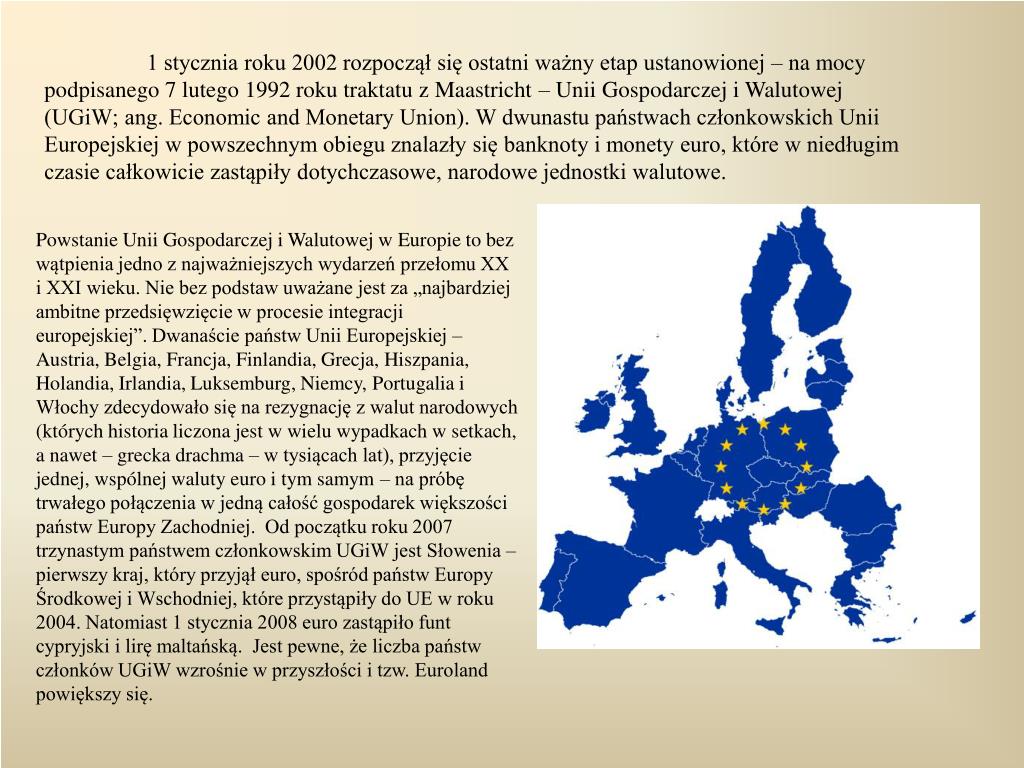 1 stycznia roku 2002 rozpoczął się ostatni ważny etap ustanowionej – na mocy podpisanego 7 lutego 1992 roku traktatu z Maastricht – Unii Gospodarczej i Walutowej (UGiW; ang. Economic and Monetary Union). W dwunastu państwach członkowskich Unii Europejskiej w powszechnym obiegu znalazły się banknoty i monety euro, które w niedługim czasie całkowicie zastąpiły dotychczasowe, narodowe jednostki walutowe.

Powstanie Unii Gospodarczej i Walutowej w Europie to bez wątpienia jedno z najważniejszych wydarzeń przełomu XX i XXI wieku. Nie bez podstaw uważane jest za „najbardziej ambitne przedsięwzięcie w procesie integracji europejskiej”. Dwanaście państw Unii Europejskiej – Austria, Belgia, Francja, Finlandia, Grecja, Hiszpania, Holandia, Irlandia, Luksemburg, Niemcy, Portugalia i Włochy zdecydowało się na rezygnację z walut narodowych (których historia liczona jest w wielu wypadkach w setkach, a nawet – grecka drachma – w tysiącach lat), przyjęcie jednej, wspólnej waluty euro i tym samym – na próbę trwałego połączenia w jedną całość gospodarek większości państw Europy Zachodniej. Od początku roku 2007 trzynastym państwem członkowskim UGiW jest Słowenia – pierwszy kraj, który przyjął euro, spośród państw Europy Środkowej i Wschodniej, które przystąpiły do UE w roku 2004. Natomiast 1 stycznia 2008 euro zastąpiło funt cypryjski i lirę maltańską. Jest pewne, że liczba państw członków UGiW wzrośnie w przyszłości i tzw. Euroland powiększy się.